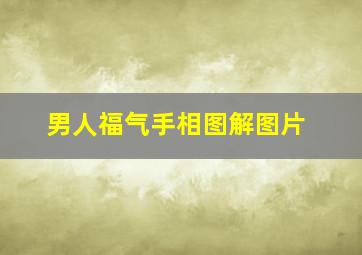 男人福气手相图解图片